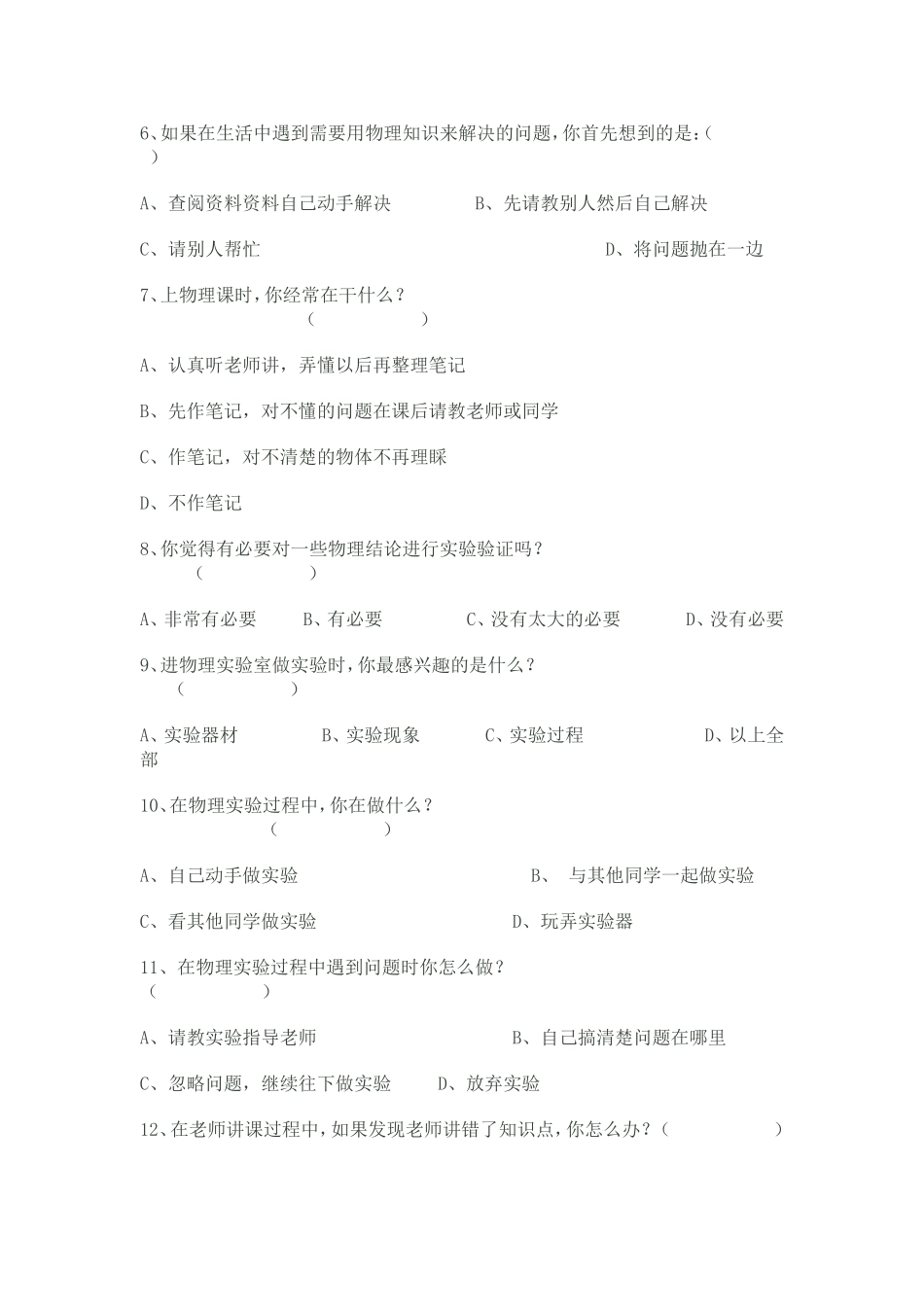 6、如果在生活中遇到需要用物理知识来解决的问题，你首先想到的是：(　　)

A、查阅资料资料自己动手解决　　　　B、先请教别人然后自己解决

C、请别人帮忙　　　　　　　　　　　　　　　　D、将问题抛在一边

7、上物理课时，你经常在干什么？　　　　　　　　(　　　　　　)

A、认真听老师讲，弄懂以后再整理笔记

B、先作笔记，对不懂的问题在课后请教老师或同学

C、作笔记，对不清楚的物体不再理睬

D、不作笔记

8、你觉得有必要对一些物理结论进行实验验证吗？　　　(　　　　　　)

A、非常有必要　　B、有必要　　　　C、没有太大的必要　　　D、没有必要

9、进物理实验室做实验时，你最感兴趣的是什么？　　(　　　　　　)

A、实验器材　　　　B、实验现象　　　C、实验过程　　　　　D、以上全部

10、在物理实验过程中，你在做什么？　　　　　　(　　　　　　)

A、自己动手做实验　　　　　　　　　　B、　与其他同学一起做实验

C、看其他同学做实验　　　　　　　　D、玩弄实验器

11、在物理实验过程中遇到问题时你怎么做？　　(　　　　　　)

A、请教实验指导老师　　　　　　　　B、自己搞清楚问题在哪里

C、忽略问题，继续往下做实验　　　D、放弃实验

12、在老师讲课过程中，如果发现老师讲错了知识点，你怎么办？(　　　　　　)